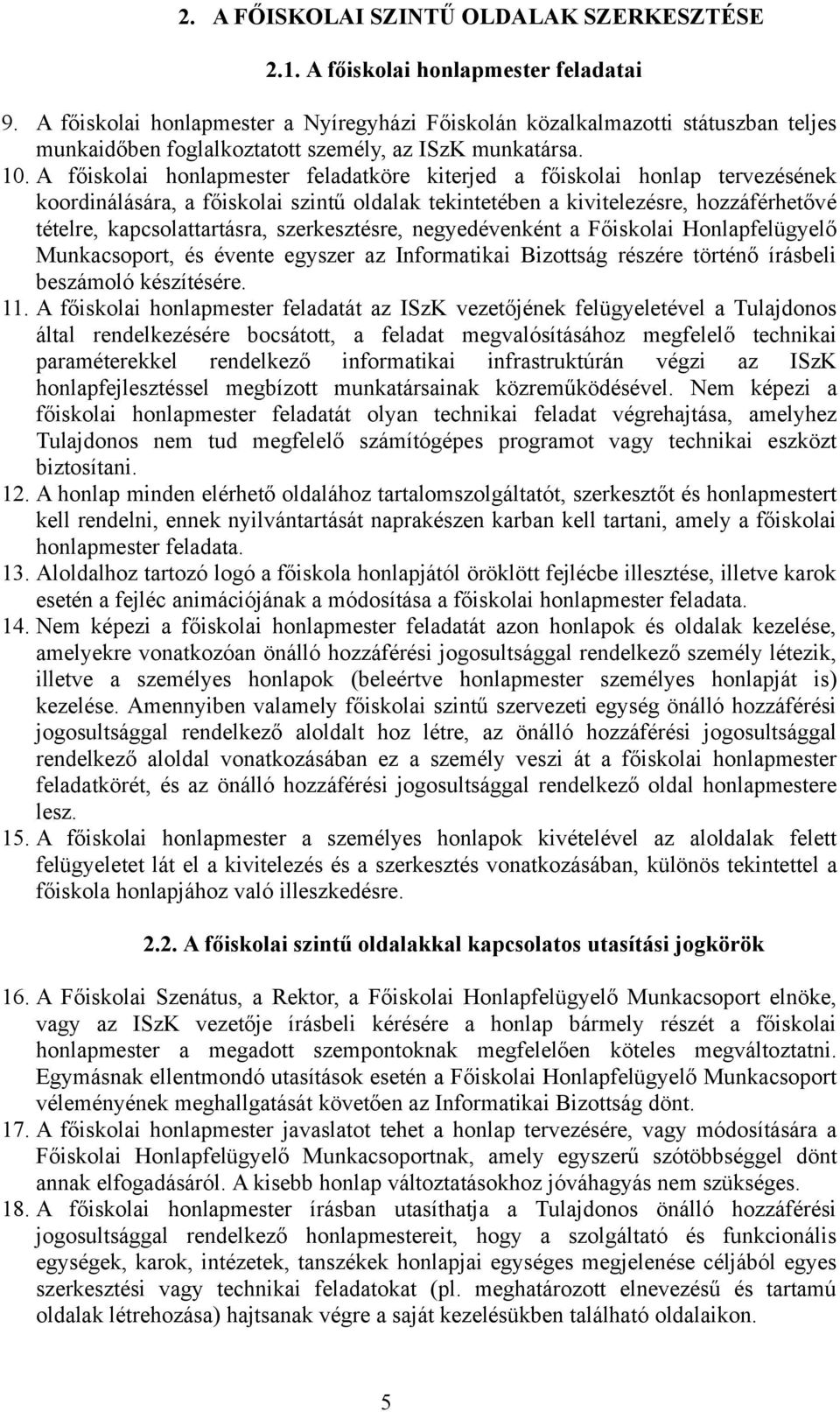 2. A FŐISKOLAI SZINTŰ OLDALAK SZERKESZTÉSE

2.1. A főiskolai honlapmester feladatai

9. A főiskolai honlapmester a Nyíregyházi Főiskolán közalkalmazotti státuszban teljes munkaidőben foglalkoztatott személy, az ISzK munkatársa.

10. A főiskolai honlapmester feladatköre kiterjed a főiskolai honlap tervezésének koordinálására, a főiskolai szintű oldalak tekintetében a kivitelezésre, hozzáférhetővé tételre, kapcsolattartásra, szerkesztésre, negyedévenként a Főiskolai Honlapfelügyelő Munkacsoport, és évente egyszer az Informatikai Bizottság részére történő írásbeli beszámoló készítésére.

11. A főiskolai honlapmester feladatát az ISzK vezetőjének felügyeletével a Tulajdonos által rendelkezésére bocsátott, a feladat megvalósításához megfelelő technikai paraméterekkel rendelkező informatikai infrastruktúrán végzi az ISzK honlapfejlesztéssel megbízott munkatársainak közreműködésével. Nem képezi a főiskolai honlapmester feladatát olyan technikai feladat végrehajtása, amelyhez Tulajdonos nem tud megfelelő számítógépes programot vagy technikai eszközt biztosítani.

12. A honlap minden elérhető oldalához tartalomszolgáltatót, szerkesztőt és honlapmestert kell rendelni, ennek nyilvántartását naprakészen karban kell tartani, amely a főiskolai honlapmester feladata.

13. Aloldalhoz tartozó logó a főiskola honlapjától öröklött fejlécbe illesztése, illetve karok esetén a fejléc animációjának a módosítása a főiskolai honlapmester feladata.

14. Nem képezi a főiskolai honlapmester feladatát azon honlapok és oldalak kezelése, amelyekre vonatkozóan önálló hozzáférési jogosultsággal rendelkező személy létezik, illetve a személyes honlapok (beleértve honlapmester személyes honlapját is) kezelése. Amennyiben valamely főiskolai szintű szervezeti egység önálló hozzáférési jogosultsággal rendelkező aloldalt hoz létre, az önálló hozzáférési jogosultsággal rendelkező aloldal vonatkozásában ez a személy veszi át a főiskolai honlapmester feladatkörét, és az önálló hozzáférési jogosultsággal rendelkező oldal honlapmestere lesz.

15. A főiskolai honlapmester a személyes honlapok kivételével az aloldalak felett felügyeletet lát el a kivitelezés és a szerkesztés vonatkozásában, különös tekintettel a főiskola honlapjához való illeszkedésre.

2.2. A főiskolai szintű oldalakkal kapcsolatos utasítási jogkörök

16. A Főiskolai Szenátus, a Rektor, a Főiskolai Honlapfelügyelő Munkacsoport elnöke, vagy az ISzK vezetője írásbeli kérésére a honlap bármely részét a főiskolai honlapmester a megadott szempontoknak megfelelően köteles megváltoztatni. Egymásnak ellentmondó utasítások esetén a Főiskolai Honlapfelügyelő Munkacsoport véleményének meghallgatását követően az Informatikai Bizottság dönt.

17. A főiskolai honlapmester javaslatot tehet a honlap tervezésére, vagy módosítására a Főiskolai Honlapfelügyelő Munkacsoportnak, amely egyszerű szótöbbséggel dönt annak elfogadásáról. A kisebb honlap változtatásokhoz jóváhagyás nem szükséges.

18. A főiskolai honlapmester írásban utasíthatja a Tulajdonos önálló hozzáférési jogosultsággal rendelkező honlapmestereit, hogy a szolgáltató és funkcionális egységek, karok, intézetek, tanszékek honlapjai egységes megjelenése céljából egyes szerkesztési vagy technikai feladatokat (pl. meghatározott elnevezésű és tartamú oldalak létrehozása) hajtsanak végre a saját kezelésükben található oldalaikon.

5